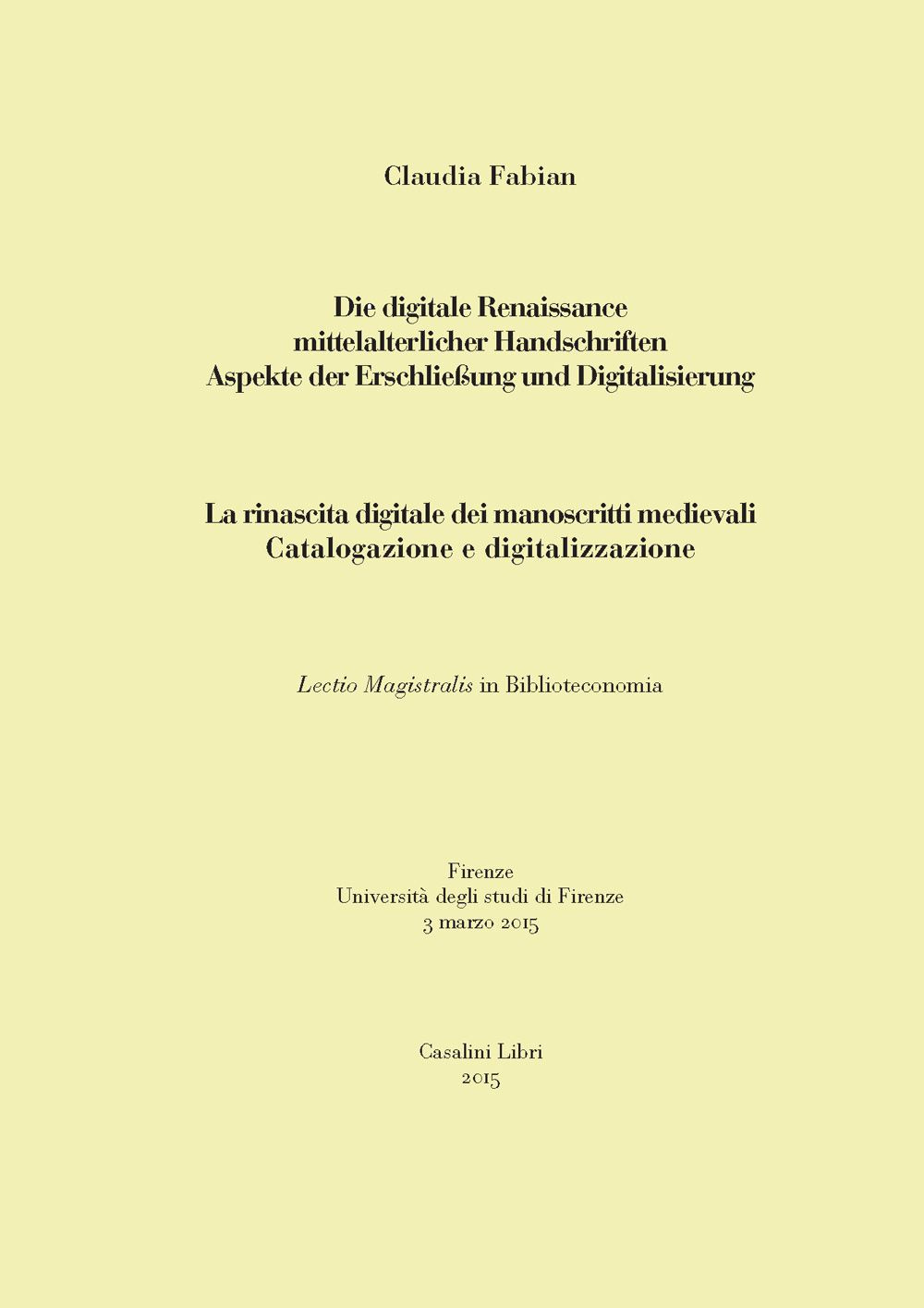 Claudia Fabian

Die digitale Renaissance
mittelalterlicher Handschriften
Aspekte der Erschließung und Digitalisierung

La rinascita digitale dei manoscritti medievali
Catalogazione e digitalizzazione

Lectio Magistralis in Biblioteconomia

Firenze
Università degli studi di Firenze
3 marzo 2015

Casalini Libri
2015